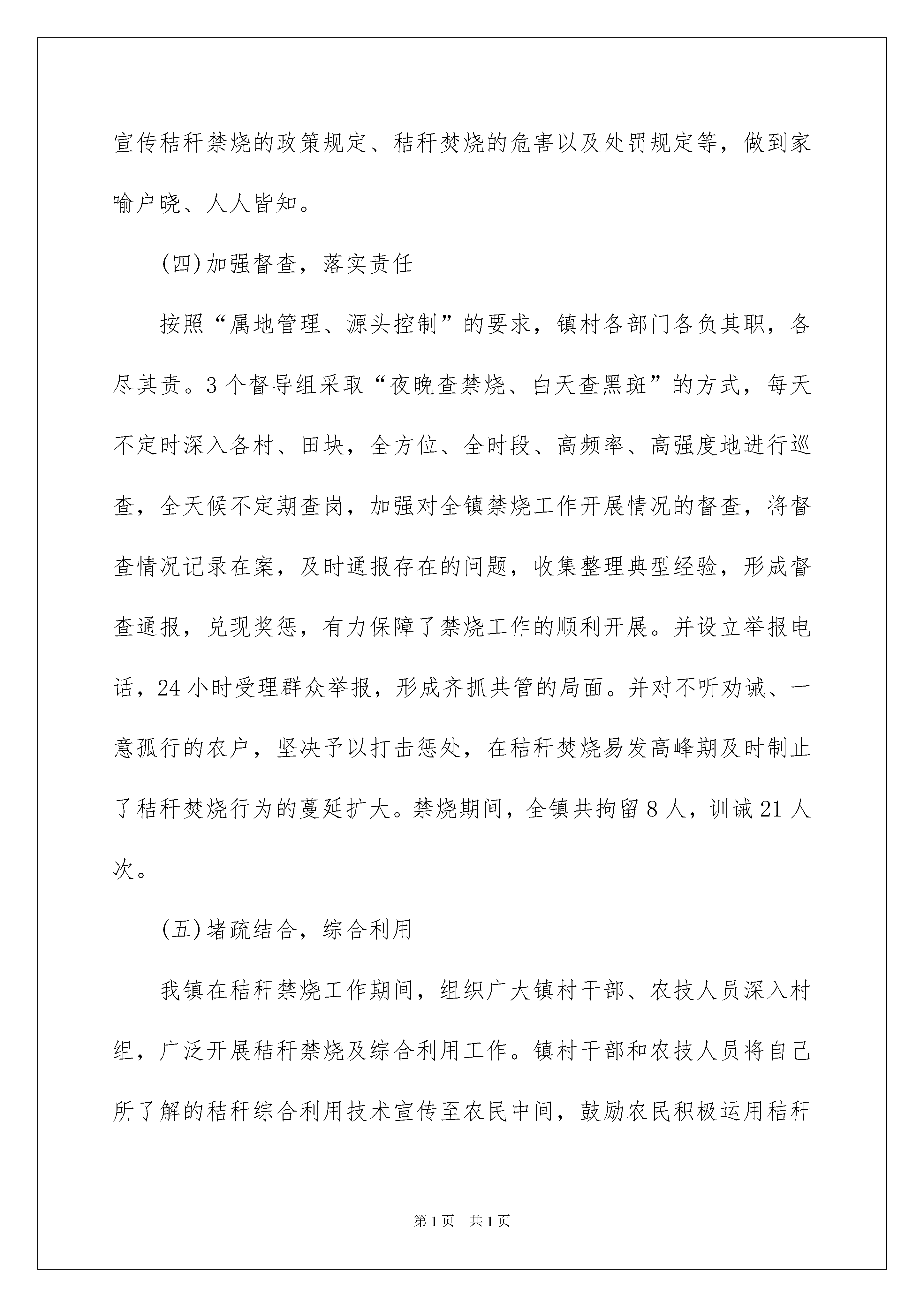 宣传秸秆禁烧的政策规定、秸秆焚烧的危害以及处罚规定等，做到家喻户晓、人人皆知。

(四)加强督查，落实责任

按照“属地管理、源头控制”的要求，镇村各部门各负其职，各尽其责。3个督导组采取“夜晚查禁烧、白天查黑斑”的方式，每天不定时深入各村、田块，全方位、全时段、高频率、高强度地进行巡查，全天候不定期查岗，加强对全镇禁烧工作开展情况的督查，将督查情况记录在案，及时通报存在的问题，收集整理典型经验，形成督查通报，兑现奖惩，有力保障了禁烧工作的顺利开展。并设立举报电话，24小时受理群众举报，形成齐抓共管的局面。并对不听劝诫、一意孤行的农户，坚决予以打击惩处，在秸秆焚烧易发高峰期及时制止了秸秆焚烧行为的蔓延扩大。禁烧期间，全镇共拘留8人，训诫21人次。

(五)堵疏结合，综合利用

我镇在秸秆禁烧工作期间，组织广大镇村干部、农技人员深入村组，广泛开展秸秆禁烧及综合利用工作。镇村干部和农技人员将自己所了解的秸秆综合利用技术宣传至农民中间，鼓励农民积极运用秸秆

第1页 共1页